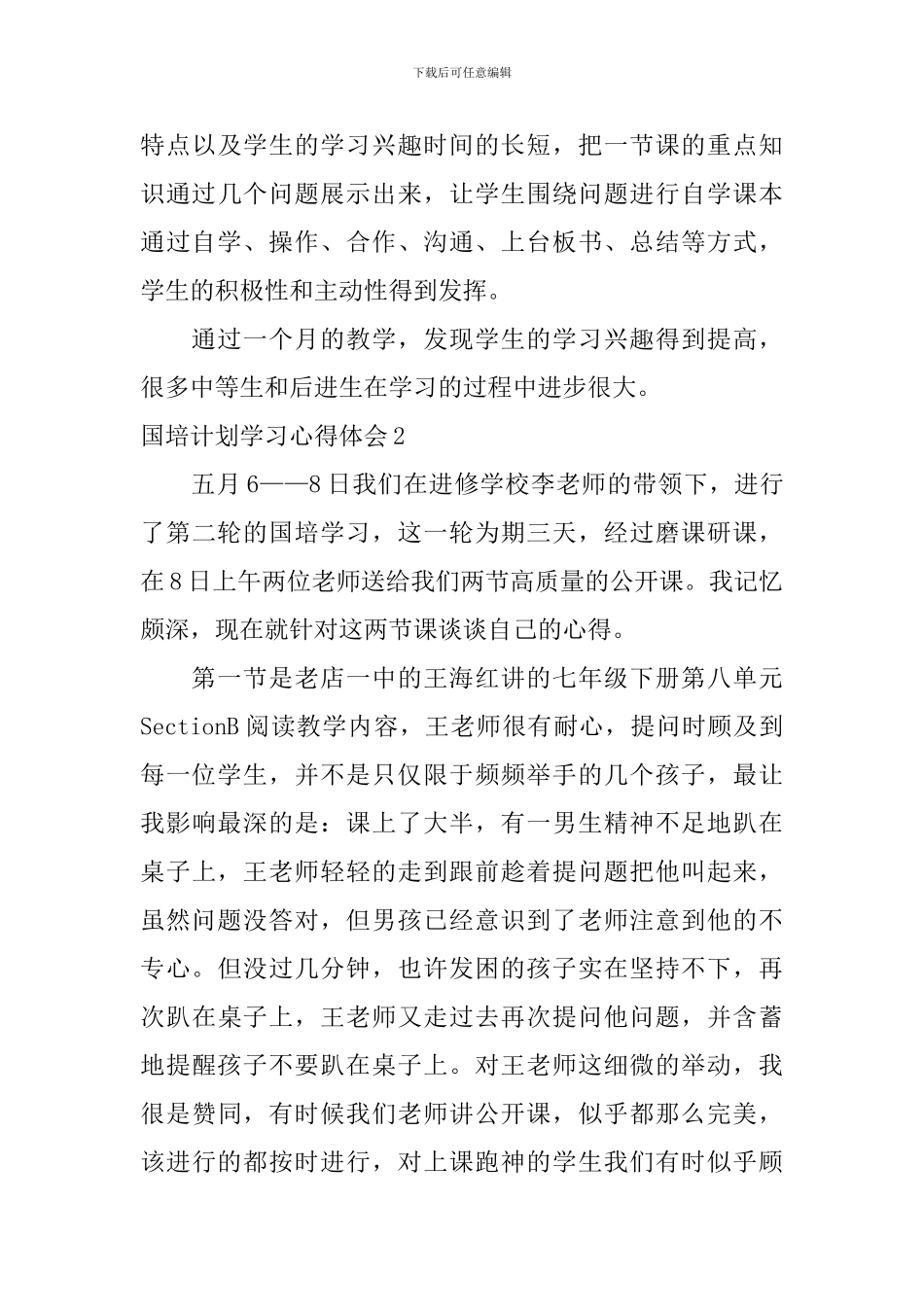 下载后可任意编辑

特点以及学生的学习兴趣时间的长短，把一节课的重点知识通过几个问题展示出来，让学生围绕问题进行自学课本通过自学、操作、合作、沟通、上台板书、总结等方式，学生的积极性和主动性得到发挥。

通过一个月的教学，发现学生的学习兴趣得到提高，很多中等生和后进生在学习的过程中进步很大。

国培计划学习心得体会2

五月6——8日我们在进修学校李老师的带领下，进行了第二轮的国培学习，这一轮为期三天，经过磨课研课，在8日上午两位老师送给我们两节高质量的公开课。我记忆颇深，现在就针对这两节课谈谈自己的心得。

第一节是老店一中的王海红讲的七年级下册第八单元SectionB阅读教学内容，王老师很有耐心，提问时顾及到每一位学生，并不是只仅限于频频举手的几个孩子，最让我影响最深的是：课上了大半，有一男生精神不足地趴在桌子上，王老师轻轻的走到跟前趁着提问题把他叫起来，虽然问题没答对，但男孩已经意识到了老师注意到他的不专心。但没过几分钟，也许发困的孩子实在坚持不下，再次趴在桌子上，王老师又走过去再次提问他问题，并含蓄地提醒孩子不要趴在桌子上。对王老师这细微的举动，我很是赞同，有时候我们老师讲公开课，似乎都那么完美，该进行的都按时进行，对上课跑神的学生我们有时似乎顾